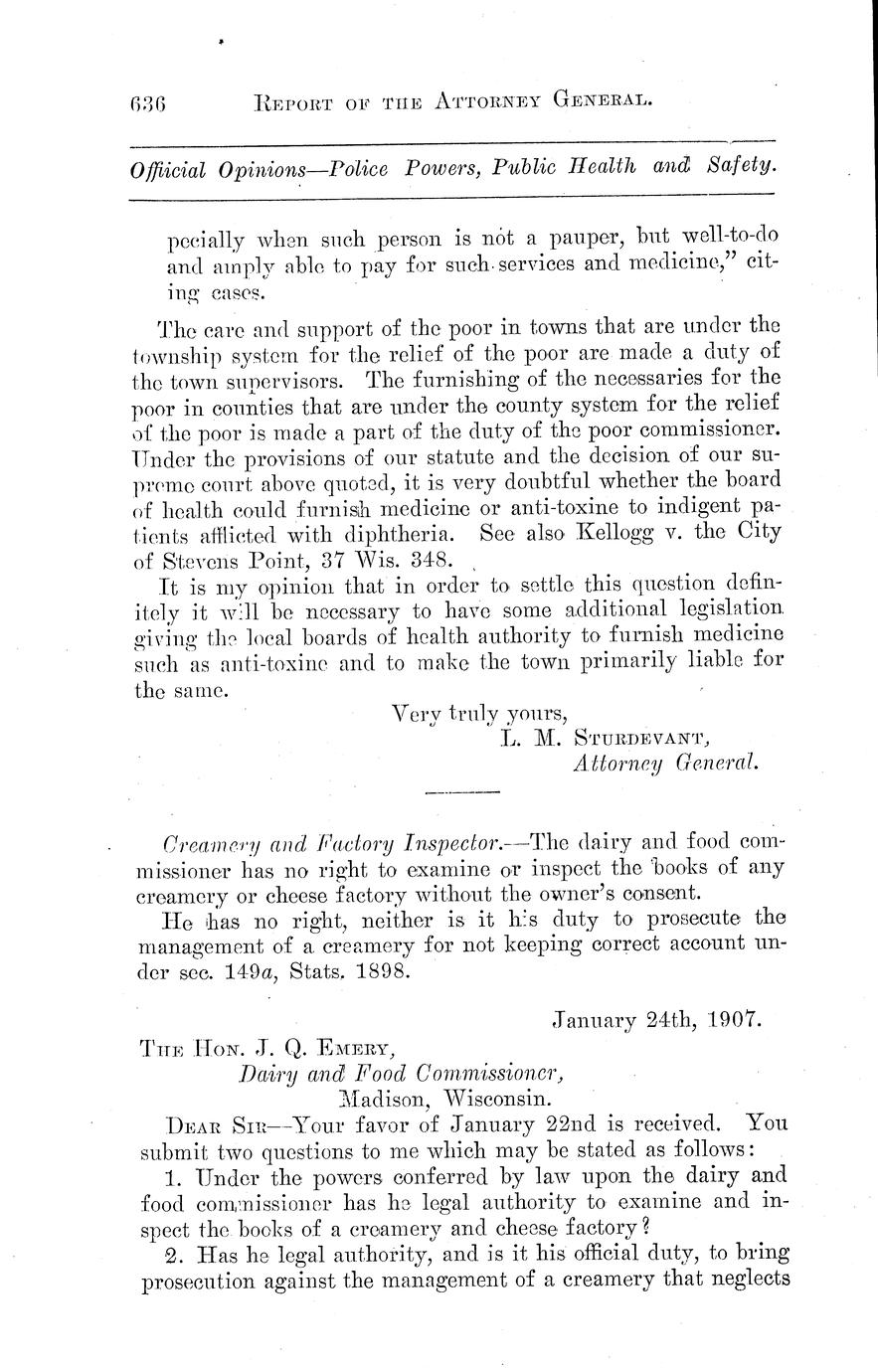 636 REPORT OF THE ATTORNEY GENERAL.

Official Opinions—Police Powers, Public Health and Safety.

pecially when such person is not a pauper, but well-to-do and amply able to pay for such services and medicine," citing cases.

The care and support of the poor in towns that are under the township system for the relief of the poor are made a duty of the town supervisors. The furnishing of the necessaries for the poor in counties that are under the county system for the relief of the poor is made a part of the duty of the poor commissioner. Under the provisions of our statute and the decision of our supreme court above quoted, it is very doubtful whether the board of health could furnish medicine or anti-toxine to indigent patients afflicted with diphtheria. See also Kellogg v. the City of Stevens Point, 37 Wis. 348.

It is my opinion that in order to settle this question definitely it will be necessary to have some additional legislation giving the local boards of health authority to furnish medicine such as anti-toxine and to make the town primarily liable for the same.

Very truly yours,
L. M. STURDEVANT,
Attorney General.

Creamery and Factory Inspector.—The dairy and food commissioner has no right to examine or inspect the books of any creamery or cheese factory without the owner's consent.

He has no right, neither is it his duty to prosecute the management of a creamery for not keeping correct account under sec. 149a, Stats. 1898.

January 24th, 1907.

THE HON. J. Q. EMERY,
Dairy and Food Commissioner,
Madison, Wisconsin.

DEAR SIR—Your favor of January 22nd is received. You submit two questions to me which may be stated as follows:

1. Under the powers conferred by law upon the dairy and food commissioner has he legal authority to examine and inspect the books of a creamery and cheese factory?

2. Has he legal authority, and is it his official duty, to bring prosecution against the management of a creamery that neglects